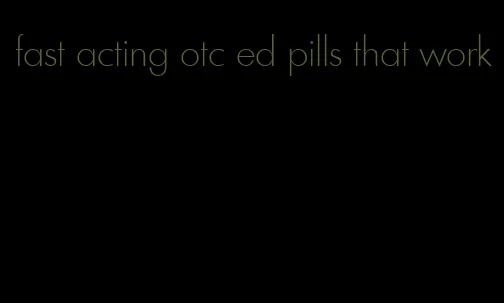 fast acting otc ed pills that work